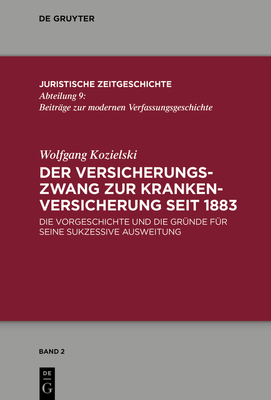 DE GRUYTER

JURISTISCHE ZEITGESCHICHTE
Abteilung 9:
Beiträge zur modernen Verfassungsgeschichte

Wolfgang Kozielski
DER VERSICHERUNGSZWANG ZUR KRANKENVERSICHERUNG SEIT 1883
DIE VORGESCHICHTE UND DIE GRÜNDE FÜR SEINE SUKZESSIVE AUSWEITUNG

BAND 2

DE
G